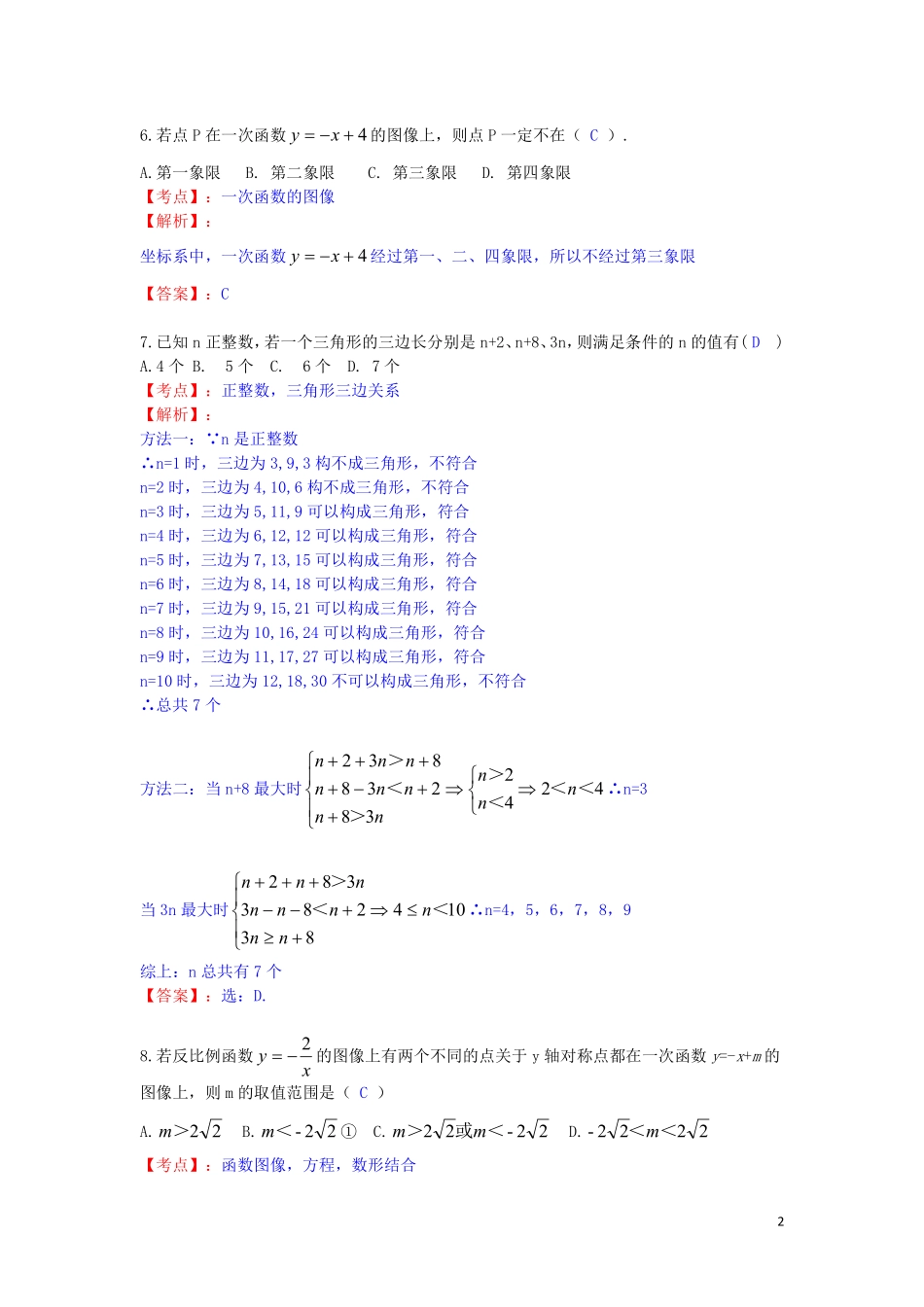 6.若点 P 在一次函数 $y=-x+4$ 的图像上，则点 P 一定不在（ C ）.

A.第一象限　B. 第二象限　C. 第三象限　D. 第四象限
【考点】：一次函数的图像
【解析】：

坐标系中，一次函数 $y=-x+4$ 经过第一、二、四象限，所以不经过第三象限

【答案】：C

7.已知 n 正整数，若一个三角形的三边长分别是 n+2、n+8、3n，则满足条件的 n 的值有（ D ）
A.4 个 B. 5 个 C. 6 个 D. 7 个
【考点】：正整数，三角形三边关系
【解析】：
方法一：∵n 是正整数
∴n=1 时，三边为 3,9,3 构不成三角形，不符合
n=2 时，三边为 4,10,6 构不成三角形，不符合
n=3 时，三边为 5,11,9 可以构成三角形，符合
n=4 时，三边为 6,12,12 可以构成三角形，符合
n=5 时，三边为 7,13,15 可以构成三角形，符合
n=6 时，三边为 8,14,18 可以构成三角形，符合
n=7 时，三边为 9,15,21 可以构成三角形，符合
n=8 时，三边为 10,16,24 可以构成三角形，符合
n=9 时，三边为 11,17,27 可以构成三角形，符合
n=10 时，三边为 12,18,30 不可以构成三角形，不符合
∴总共 7 个

方法二：当 n+8 最大时 $\begin{cases} n+2+3n>n+8 \\ n+8-3n<n+2 \\ n+8>3n \end{cases} \Rightarrow \begin{cases} n>2 \\ n<4 \end{cases} \Rightarrow 2<n<4$ ∴n=3

当 3n 最大时 $\begin{cases} n+2+n+8>3n \\ 3n-n-8<n+2 \\ 3n \geq n+8 \end{cases} \Rightarrow 4 \leq n<10$ ∴n=4，5，6，7，8，9

综上：n 总共有 7 个
【答案】：选：D.

8.若反比例函数 $y=-\frac{2}{x}$ 的图像上有两个不同的点关于 y 轴对称点都在一次函数 $y=-x+m$ 的图像上，则 m 的取值范围是（ C ）

A. $m>2\sqrt{2}$　B. $m<-2\sqrt{2}$ ①　C. $m>2\sqrt{2}$或$m<-2\sqrt{2}$　D. $-2\sqrt{2}<m<2\sqrt{2}$
【考点】：函数图像，方程，数形结合

2